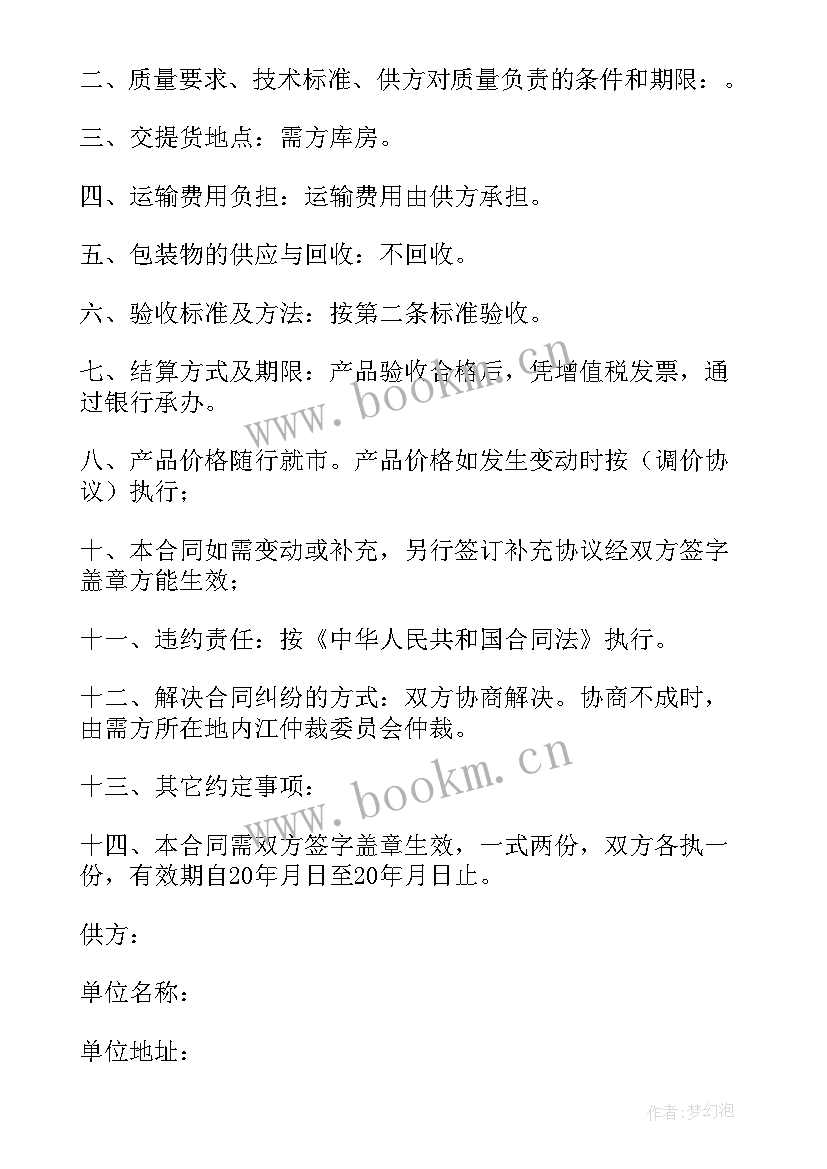 二、质量要求、技术标准、供方对质量负责的条件和期限：。

三、交提货地点：需方库房。

四、运输费用负担：运输费用由供方承担。

五、包装物的供应与回收：不回收。

六、验收标准及方法：按第二条标准验收。

七、结算方式及期限：产品验收合格后，凭增值税发票，通过银行承办。

八、产品价格随行就市。产品价格如发生变动时按（调价协议）执行；

十、本合同如需变动或补充，另行签订补充协议经双方签字盖章方能生效；

十一、违约责任：按《中华人民共和国合同法》执行。

十二、解决合同纠纷的方式：双方协商解决。协商不成时，由需方所在地内江仲裁委员会仲裁。

十三、其它约定事项：

十四、本合同需双方签字盖章生效，一式两份，双方各执一份，有效期自20年月日至20年月日止。

供方：

单位名称：

单位地址：

www.bookm.cn

www.bookm.cn

作者：梦幻泡